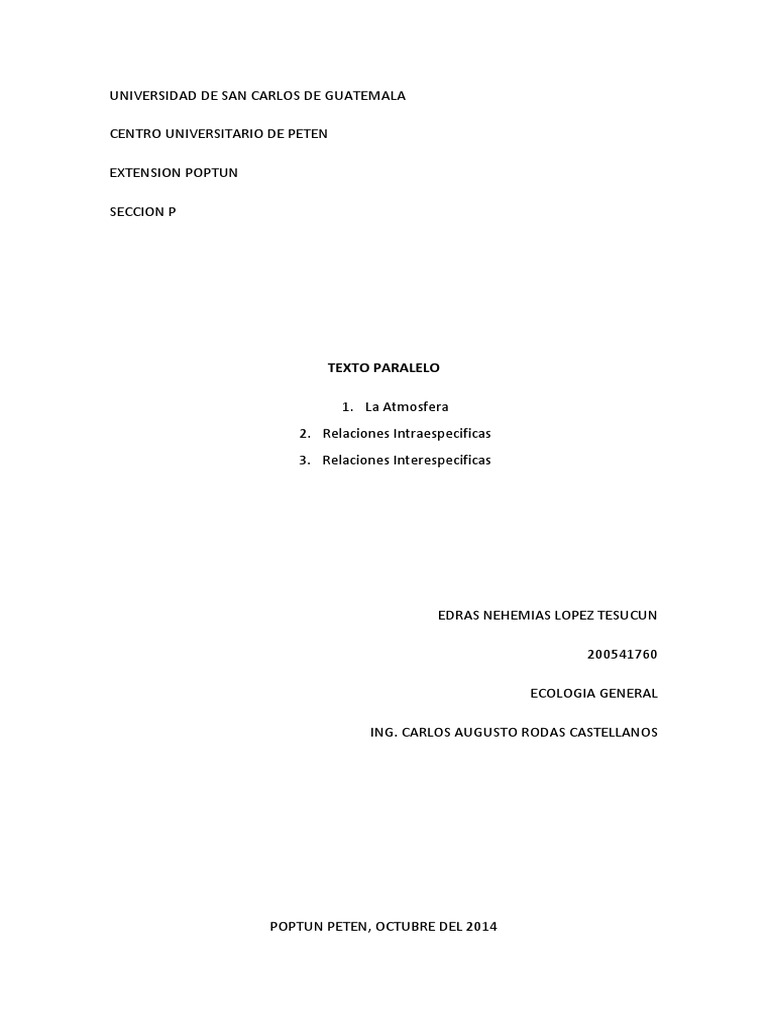 UNIVERSIDAD DE SAN CARLOS DE GUATEMALA

CENTRO UNIVERSITARIO DE PETEN

EXTENSION POPTUN

SECCION P

TEXTO PARALELO

1. La Atmosfera
2. Relaciones Intraespecificas
3. Relaciones Interespecificas

EDRAS NEHEMIAS LOPEZ TESUCUN

200541760

ECOLOGIA GENERAL

ING. CARLOS AUGUSTO RODAS CASTELLANOS

POPTUN PETEN, OCTUBRE DEL 2014